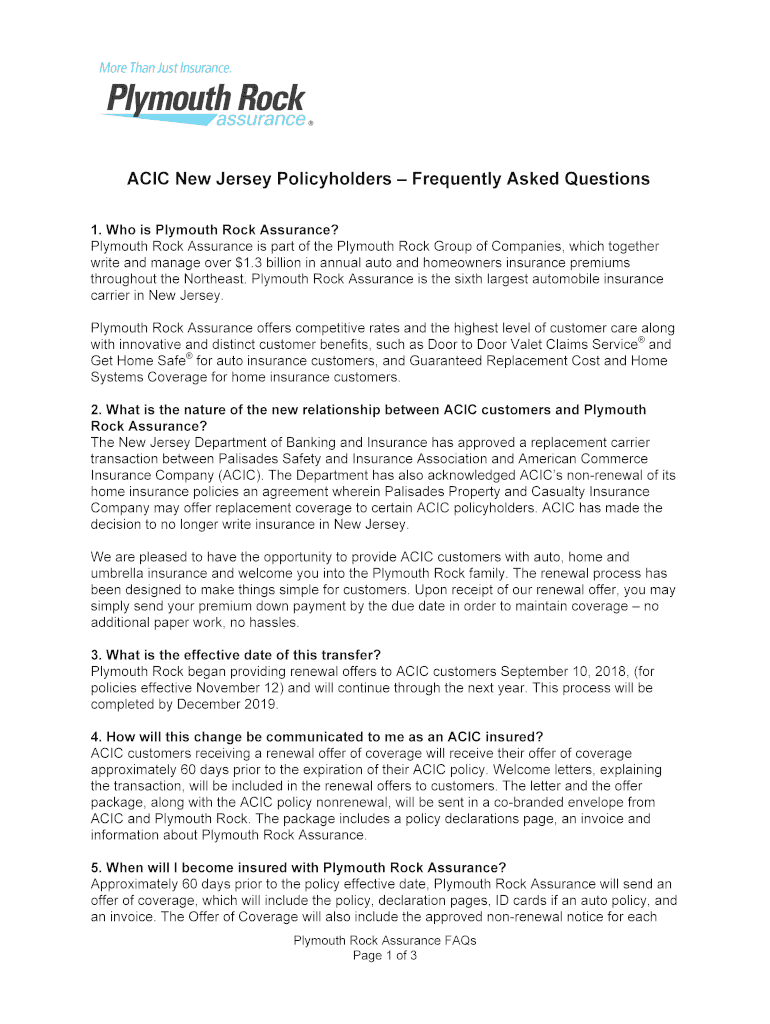 More Than Just Insurance.
Plymouth Rock
assurance®

ACIC New Jersey Policyholders – Frequently Asked Questions

1. Who is Plymouth Rock Assurance?
Plymouth Rock Assurance is part of the Plymouth Rock Group of Companies, which together write and manage over $1.3 billion in annual auto and homeowners insurance premiums throughout the Northeast. Plymouth Rock Assurance is the sixth largest automobile insurance carrier in New Jersey.

Plymouth Rock Assurance offers competitive rates and the highest level of customer care along with innovative and distinct customer benefits, such as Door to Door Valet Claims Service® and Get Home Safe® for auto insurance customers, and Guaranteed Replacement Cost and Home Systems Coverage for home insurance customers.

2. What is the nature of the new relationship between ACIC customers and Plymouth Rock Assurance?
The New Jersey Department of Banking and Insurance has approved a replacement carrier transaction between Palisades Safety and Insurance Association and American Commerce Insurance Company (ACIC). The Department has also acknowledged ACIC's non-renewal of its home insurance policies an agreement wherein Palisades Property and Casualty Insurance Company may offer replacement coverage to certain ACIC policyholders. ACIC has made the decision to no longer write insurance in New Jersey.

We are pleased to have the opportunity to provide ACIC customers with auto, home and umbrella insurance and welcome you into the Plymouth Rock family. The renewal process has been designed to make things simple for customers. Upon receipt of our renewal offer, you may simply send your premium down payment by the due date in order to maintain coverage – no additional paper work, no hassles.

3. What is the effective date of this transfer?
Plymouth Rock began providing renewal offers to ACIC customers September 10, 2018, (for policies effective November 12) and will continue through the next year. This process will be completed by December 2019.

4. How will this change be communicated to me as an ACIC insured?
ACIC customers receiving a renewal offer of coverage will receive their offer of coverage approximately 60 days prior to the expiration of their ACIC policy. Welcome letters, explaining the transaction, will be included in the renewal offers to customers. The letter and the offer package, along with the ACIC policy nonrenewal, will be sent in a co-branded envelope from ACIC and Plymouth Rock. The package includes a policy declarations page, an invoice and information about Plymouth Rock Assurance.

5. When will I become insured with Plymouth Rock Assurance?
Approximately 60 days prior to the policy effective date, Plymouth Rock Assurance will send an offer of coverage, which will include the policy, declaration pages, ID cards if an auto policy, and an invoice. The Offer of Coverage will also include the approved non-renewal notice for each

Plymouth Rock Assurance FAQs
Page 1 of 3